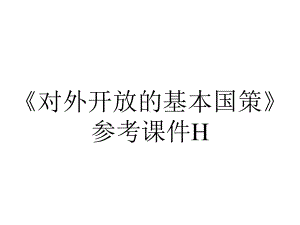 《对外开放的基本国策》参考课件H